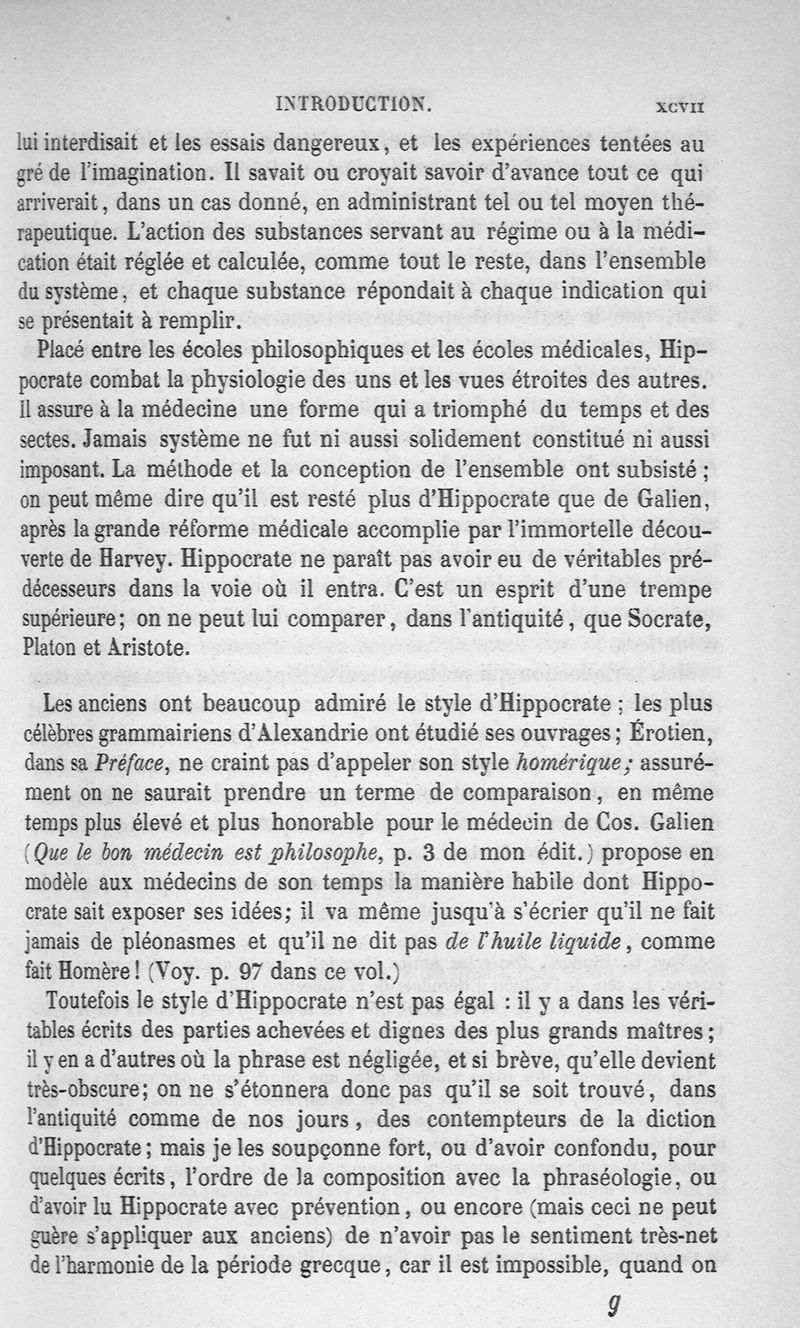 INTRODUCTION. XCVII

lui interdisait et les essais dangereux, et les expériences tentées au gré de l'imagination. Il savait ou croyait savoir d'avance tout ce qui arriverait, dans un cas donné, en administrant tel ou tel moyen thérapeutique. L'action des substances servant au régime ou à la médication était réglée et calculée, comme tout le reste, dans l'ensemble du système, et chaque substance répondait à chaque indication qui se présentait à remplir.

Placé entre les écoles philosophiques et les écoles médicales, Hippocrate combat la physiologie des uns et les vues étroites des autres. Il assure à la médecine une forme qui a triomphé du temps et des sectes. Jamais système ne fut ni aussi solidement constitué ni aussi imposant. La méthode et la conception de l'ensemble ont subsisté; on peut même dire qu'il est resté plus d'Hippocrate que de Galien, après la grande réforme médicale accomplie par l'immortelle découverte de Harvey. Hippocrate ne paraît pas avoir eu de véritables prédécesseurs dans la voie où il entra. C'est un esprit d'une trempe supérieure; on ne peut lui comparer, dans l'antiquité, que Socrate, Platon et Aristote.

Les anciens ont beaucoup admiré le style d'Hippocrate; les plus célèbres grammairiens d'Alexandrie ont étudié ses ouvrages; Érotien, dans sa Préface, ne craint pas d'appeler son style homérique; assurément on ne saurait prendre un terme de comparaison, en même temps plus élevé et plus honorable pour le médecin de Cos. Galien (Que le bon médecin est philosophe, p. 3 de mon édit.) propose en modèle aux médecins de son temps la manière habile dont Hippocrate sait exposer ses idées; il va même jusqu'à s'écrier qu'il ne fait jamais de pléonasmes et qu'il ne dit pas de l'huile liquide, comme fait Homère! (Voy. p. 97 dans ce vol.)

Toutefois le style d'Hippocrate n'est pas égal : il y a dans les véritables écrits des parties achevées et dignes des plus grands maîtres; il y en a d'autres où la phrase est négligée, et si brève, qu'elle devient très-obscure; on ne s'étonnera donc pas qu'il se soit trouvé, dans l'antiquité comme de nos jours, des contempteurs de la diction d'Hippocrate; mais je les soupçonne fort, ou d'avoir confondu, pour quelques écrits, l'ordre de la composition avec la phraséologie, ou d'avoir lu Hippocrate avec prévention, ou encore (mais ceci ne peut guère s'appliquer aux anciens) de n'avoir pas le sentiment très-net de l'harmonie de la période grecque, car il est impossible, quand on

g